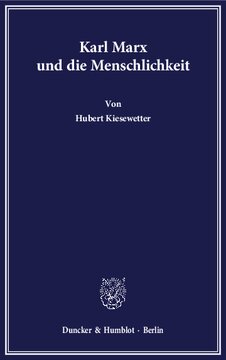 Karl Marx
und die Menschlichkeit

Von
Hubert Kiesewetter

Duncker & Humblot · Berlin